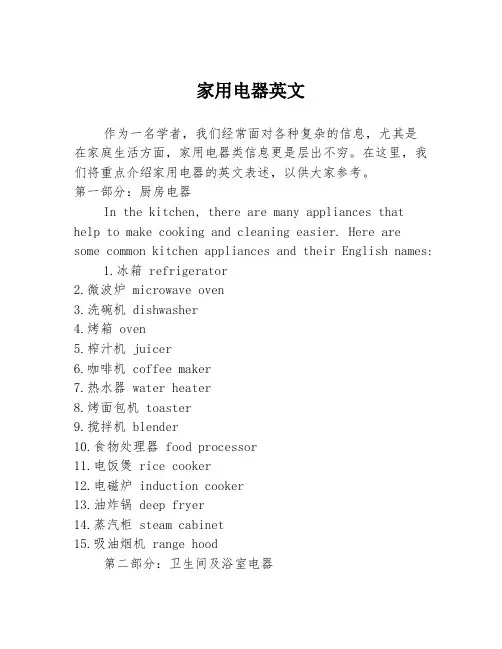 家用电器英文

作为一名学者，我们经常面对各种复杂的信息，尤其是在家庭生活方面，家用电器类信息更是层出不穷。在这里，我们将重点介绍家用电器的英文表述，以供大家参考。

第一部分：厨房电器

In the kitchen, there are many appliances that help to make cooking and cleaning easier. Here are some common kitchen appliances and their English names:

1.冰箱 refrigerator
2.微波炉 microwave oven
3.洗碗机 dishwasher
4.烤箱 oven
5.榨汁机 juicer
6.咖啡机 coffee maker
7.热水器 water heater
8.烤面包机 toaster
9.搅拌机 blender
10.食物处理器 food processor
11.电饭煲 rice cooker
12.电磁炉 induction cooker
13.油炸锅 deep fryer
14.蒸汽柜 steam cabinet
15.吸油烟机 range hood

第二部分：卫生间及浴室电器